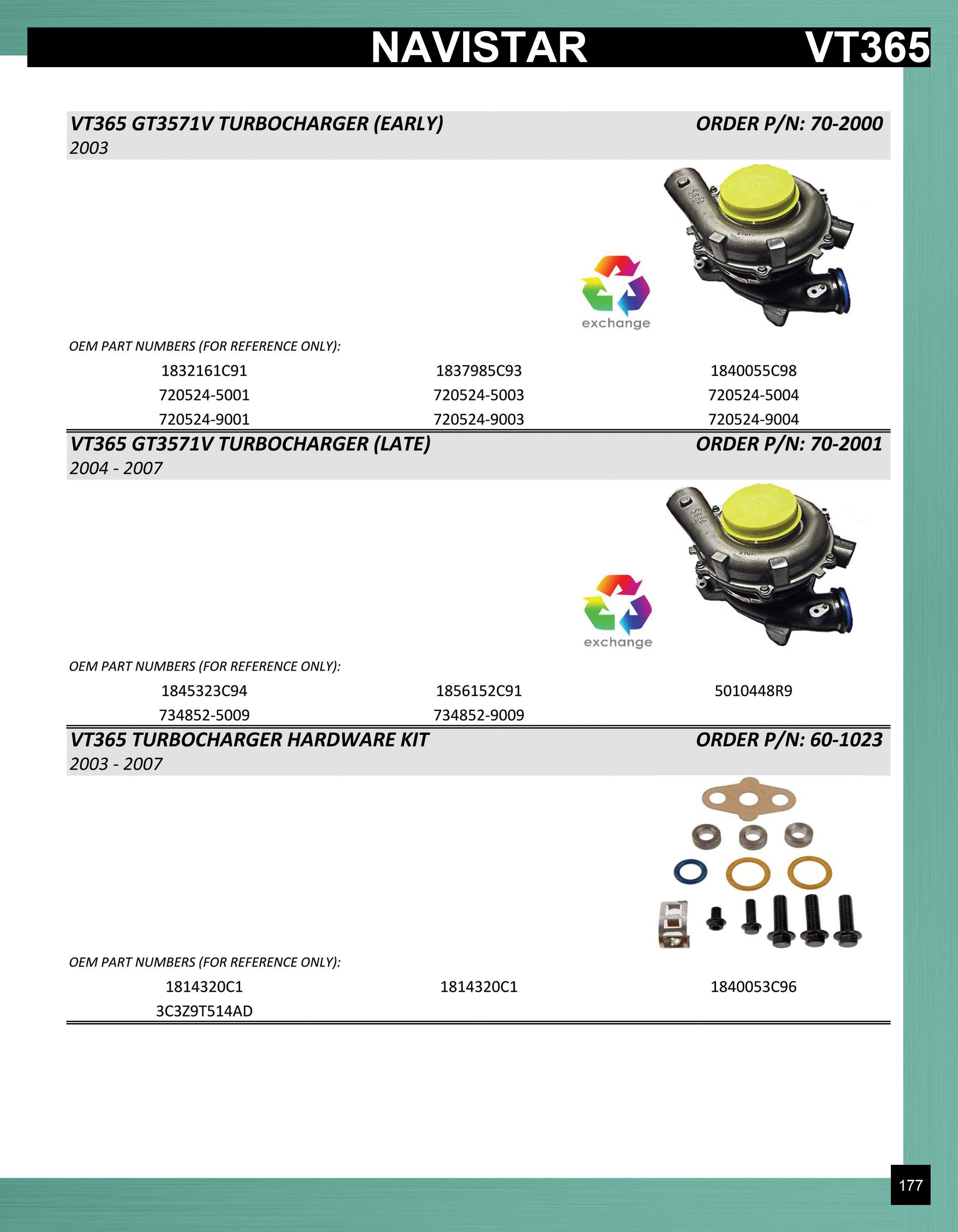 NAVISTAR VT365

VT365 GT3571V TURBOCHARGER (EARLY)
ORDER P/N: 70-2000
2003

exchange

OEM PART NUMBERS (FOR REFERENCE ONLY):

1832161C91 1837985C93 1840055C98
720524-5001 720524-5003 720524-5004
720524-9001 720524-9003 720524-9004

VT365 GT3571V TURBOCHARGER (LATE)
ORDER P/N: 70-2001
2004 - 2007

exchange

OEM PART NUMBERS (FOR REFERENCE ONLY):

1845323C94 1856152C91 5010448R9
734852-5009 734852-9009

VT365 TURBOCHARGER HARDWARE KIT
ORDER P/N: 60-1023
2003 - 2007

OEM PART NUMBERS (FOR REFERENCE ONLY):

1814320C1 1814320C1 1840053C96
3C3Z9T514AD

177